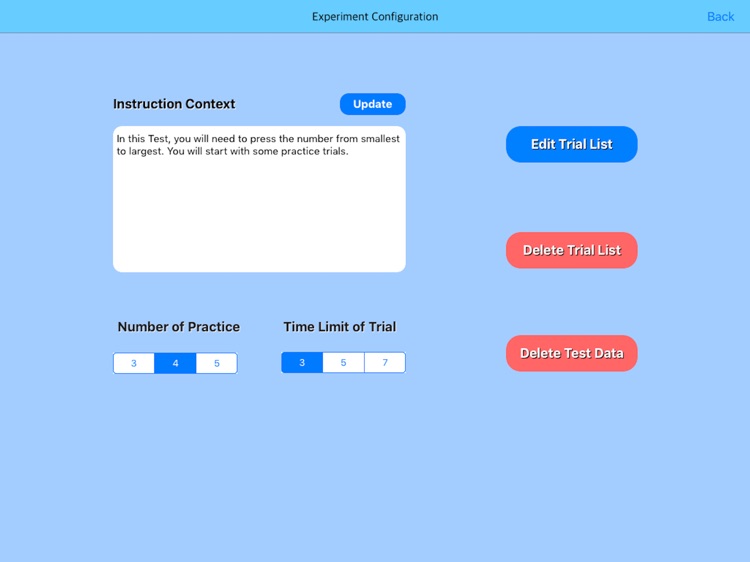 Experiment Configuration

Back

Instruction Context

Update

In this Test, you will need to press the number from smallest to largest. You will start with some practice trials.

Edit Trial List

Delete Trial List

Number of Practice

3 4 5

Time Limit of Trial

3 5 7

Delete Test Data